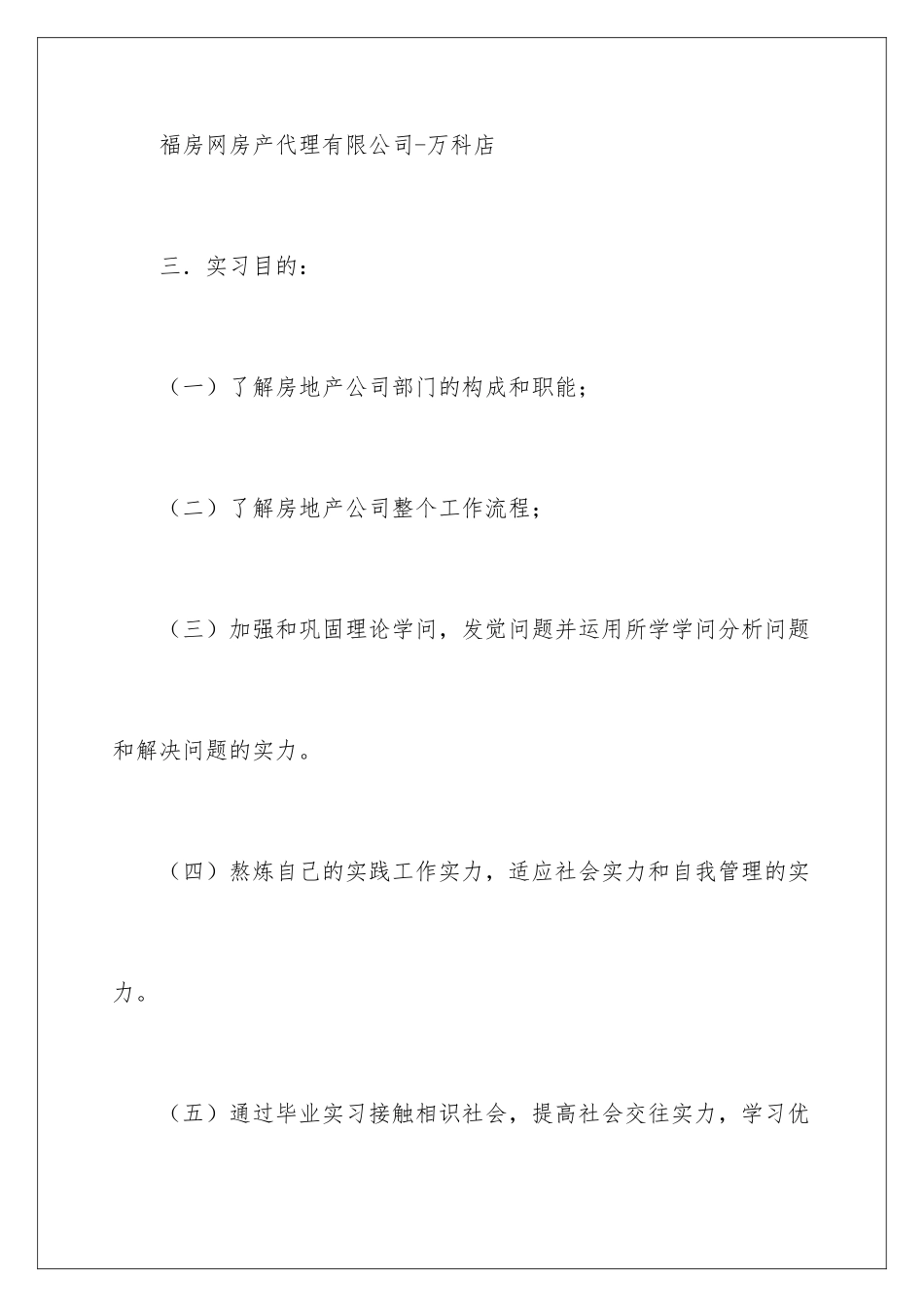 福房网房产代理有限公司-万科店

三．实习目的：

（一）了解房地产公司部门的构成和职能；

（二）了解房地产公司整个工作流程；

（三）加强和巩固理论学问，发觉问题并运用所学学问分析问题和解决问题的实力。

（四）熬炼自己的实践工作实力，适应社会实力和自我管理的实力。

（五）通过毕业实习接触相识社会，提高社会交往实力，学习优